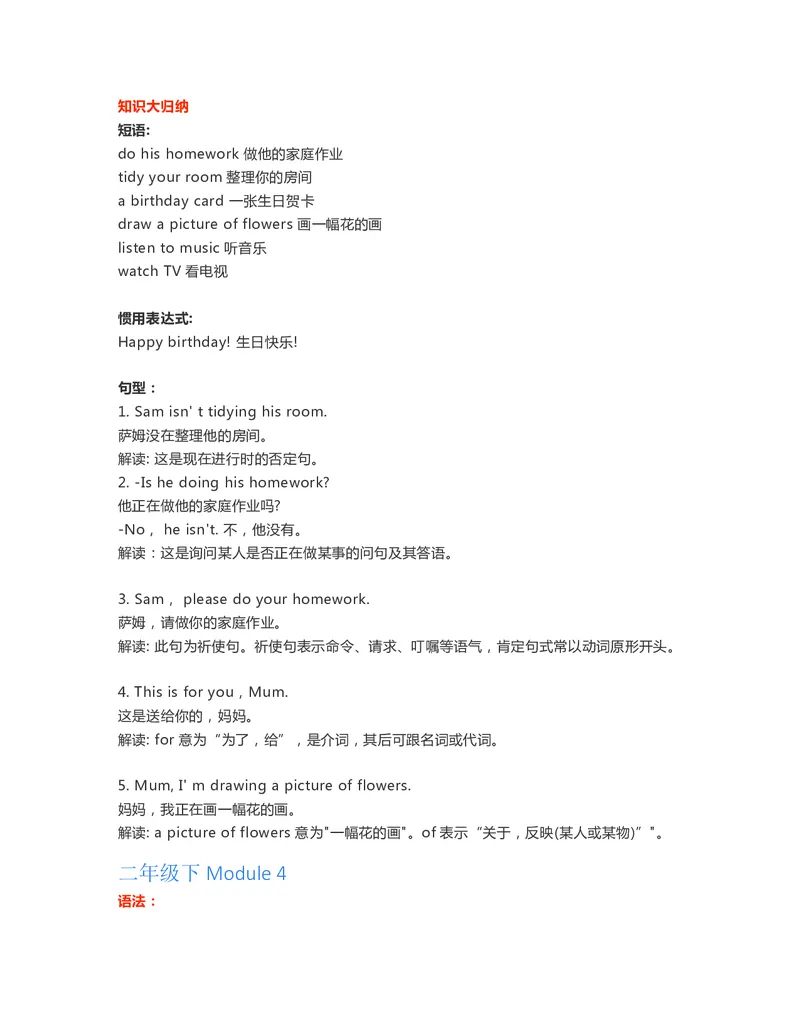 知识大归纳
短语:
do his homework 做他的家庭作业
tidy your room 整理你的房间
a birthday card 一张生日贺卡
draw a picture of flowers 画一幅花的画
listen to music 听音乐
watch TV 看电视

惯用表达式:
Happy birthday! 生日快乐!

句型：
1. Sam isn' t tidying his room.
萨姆没在整理他的房间。
解读: 这是现在进行时的否定句。
2. -Is he doing his homework?
他正在做他的家庭作业吗?
-No， he isn't. 不，他没有。
解读：这是询问某人是否正在做某事的问句及其答语。

3. Sam， please do your homework.
萨姆，请做你的家庭作业。
解读: 此句为祈使句。祈使句表示命令、请求、叮嘱等语气，肯定句式常以动词原形开头。

4. This is for you，Mum.
这是送给你的，妈妈。
解读: for 意为“为了，给”，是介词，其后可跟名词或代词。

5. Mum, I' m drawing a picture of flowers.
妈妈，我正在画一幅花的画。
解读: a picture of flowers 意为"一幅花的画"。of 表示“关于，反映(某人或某物)”"。

二年级下 Module 4
语法：